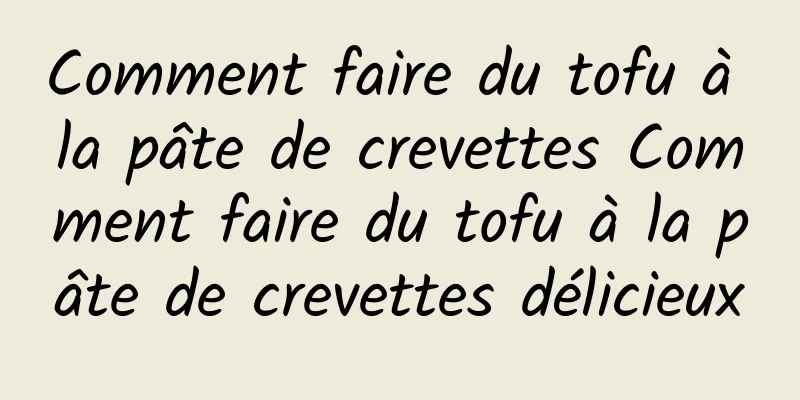 Comment faire du tofu à la pâte de crevettes Comment faire du tofu à la pâte de crevettes délicieux